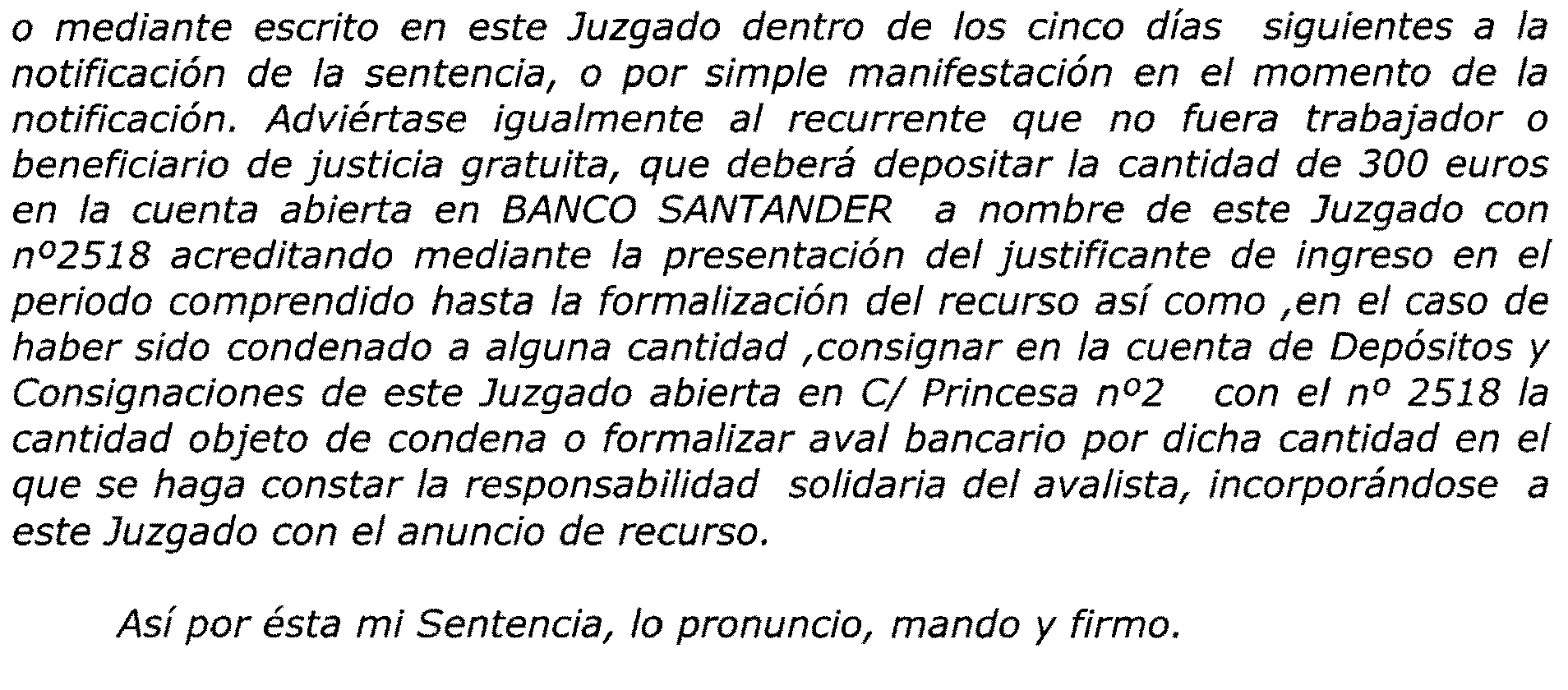 o mediante escrito en este Juzgado dentro de los cinco días siguientes a la notificación de la sentencia, o por simple manifestación en el momento de la notificación. Adviértase igualmente al recurrente que no fuera trabajador o beneficiario de justicia gratuita, que deberá depositar la cantidad de 300 euros en la cuenta abierta en BANCO SANTANDER a nombre de este Juzgado con nº2518 acreditando mediante la presentación del justificante de ingreso en el periodo comprendido hasta la formalización del recurso así como ,en el caso de haber sido condenado a alguna cantidad ,consignar en la cuenta de Depósitos y Consignaciones de este Juzgado abierta en C/ Princesa nº2 con el nº 2518 la cantidad objeto de condena o formalizar aval bancario por dicha cantidad en el que se haga constar la responsabilidad solidaria del avalista, incorporándose a este Juzgado con el anuncio de recurso.

Así por ésta mi Sentencia, lo pronuncio, mando y firmo.